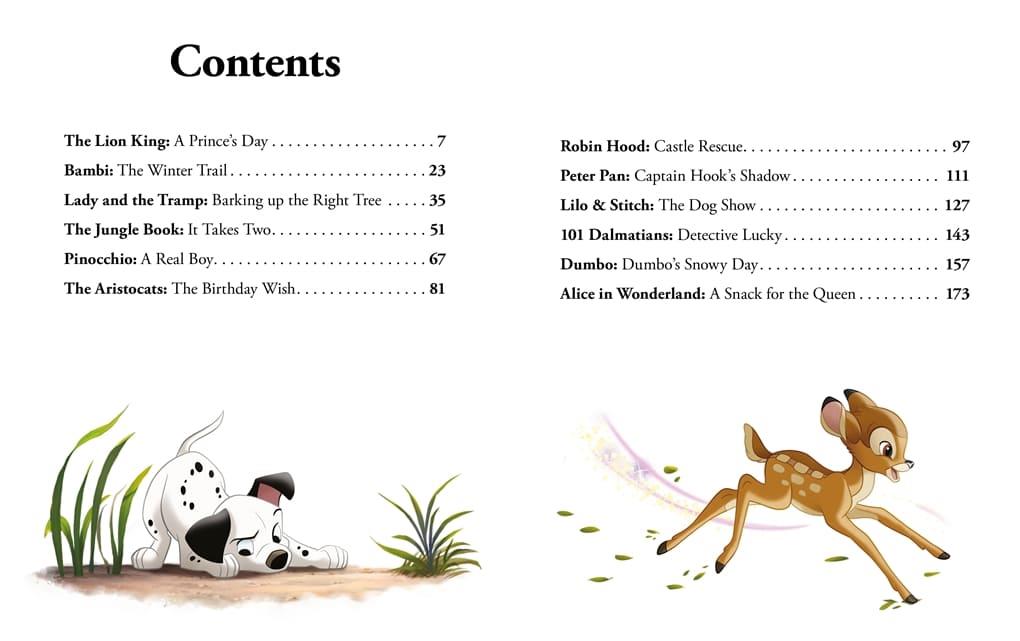 Contents

The Lion King: A Prince's Day 7
Bambi: The Winter Trail 23
Lady and the Tramp: Barking up the Right Tree 35
The Jungle Book: It Takes Two 51
Pinocchio: A Real Boy 67
The Aristocats: The Birthday Wish 81

Robin Hood: Castle Rescue 97
Peter Pan: Captain Hook's Shadow 111
Lilo & Stitch: The Dog Show 127
101 Dalmatians: Detective Lucky 143
Dumbo: Dumbo's Snowy Day 157
Alice in Wonderland: A Snack for the Queen 173